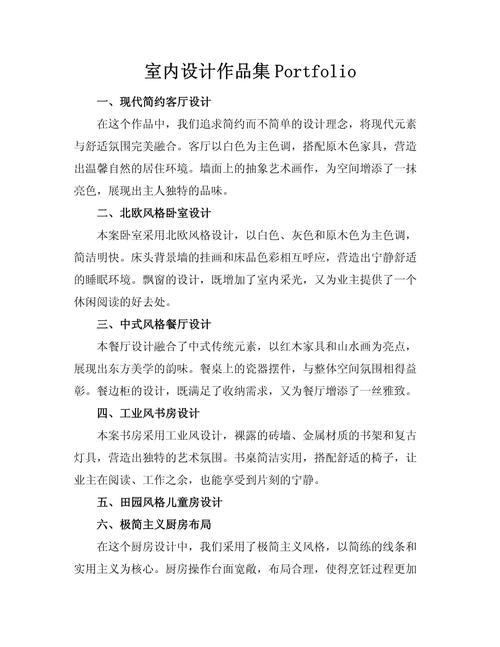 室内设计作品集Portfolio

一、现代简约客厅设计

在这个作品中，我们追求简约而不简单的设计理念，将现代元素与舒适氛围完美融合。客厅以白色为主色调，搭配原木色家具，营造出温馨自然的居住环境。墙面上的抽象艺术画作，为空间增添了一抹亮色，展现出主人独特的品味。

二、北欧风格卧室设计

本案卧室采用北欧风格设计，以白色、灰色和原木色为主色调，简洁明快。床头背景墙的挂画和床品色彩相互呼应，营造出宁静舒适的睡眠环境。飘窗的设计，既增加了室内采光，又为业主提供了一个休闲阅读的好去处。

三、中式风格餐厅设计

本餐厅设计融合了中式传统元素，以红木家具和山水画为亮点，展现出东方美学的韵味。餐桌上的瓷器摆件，与整体空间氛围相得益彰。餐边柜的设计，既满足了收纳需求，又为餐厅增添了一丝雅致。

四、工业风书房设计

本案书房采用工业风设计，裸露的砖墙、金属材质的书架和复古灯具，营造出独特的艺术氛围。书桌简洁实用，搭配舒适的椅子，让业主在阅读、工作之余，也能享受到片刻的宁静。

五、田园风格儿童房设计

六、极简主义厨房布局

在这个厨房设计中，我们采用了极简主义风格，以简练的线条和实用主义为核心。厨房操作台面宽敞，布局合理，使得烹饪过程更加